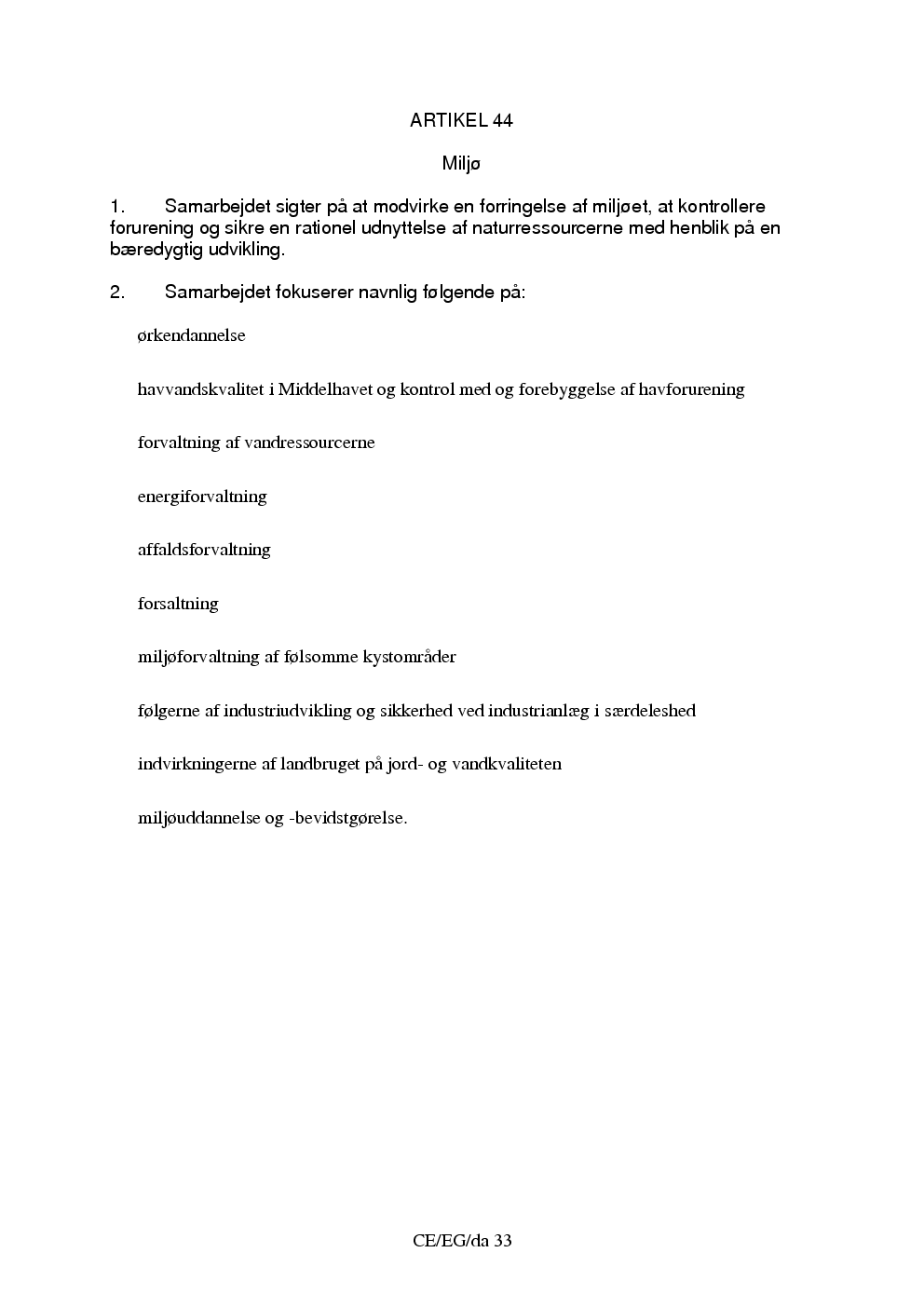 ARTIKEL 44

Miljø

1. Samarbejdet sigter på at modvirke en forringelse af miljøet, at kontrollere forurening og sikre en rationel udnyttelse af naturressourcerne med henblik på en bæredygtig udvikling.

2. Samarbejdet fokuserer navnlig følgende på:

ørkendannelse

havvandskvalitet i Middelhavet og kontrol med og forebyggelse af havforurening

forvaltning af vandressourcerne

energiforvaltning

affaldsforvaltning

forsaltning

miljøforvaltning af følsomme kystområder

følgerne af industriudvikling og sikkerhed ved industrianlæg i særdeleshed

indvirkningerne af landbruget på jord- og vandkvaliteten

miljøuddannelse og -bevidstgørelse.

CE/EG/da 33